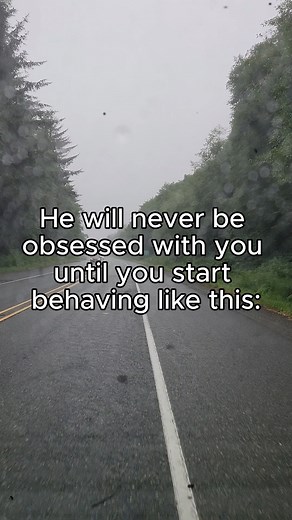 He will never be obsessed with you until you start behaving like this: